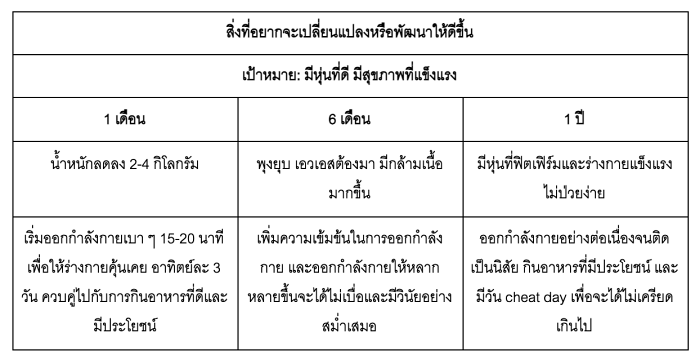 | สิ่งที่อยากจะเปลี่ยนแปลงหรือพัฒนาให้ดีขึ้น | | |
|---|---|---|
| เป้าหมาย: มีหุ่นที่ดี มีสุขภาพที่แข็งแรง | | |
| 1 เดือน | 6 เดือน | 1 ปี |
| น้ำหนักลดลง 2-4 กิโลกรัม | พุงยุบ เอวเอสต้องมา มีกล้ามเนื้อมากขึ้น | มีหุ่นที่ฟิตเฟิร์มและร่างกายแข็งแรง ไม่ป่วยง่าย |
| เริ่มออกกำลังกายเบา ๆ 15-20 นาที เพื่อให้ร่างกายคุ้นเคย อาทิตย์ละ 3 วัน ควบคู่ไปกับการกินอาหารที่ดีและมีประโยชน์ | เพิ่มความเข้มข้นในการออกกำลังกาย และออกกำลังกายให้หลากหลายขึ้นจะได้ไม่เบื่อและมีวินัยอย่างสม่ำเสมอ | ออกกำลังกายอย่างต่อเนื่องจนติดเป็นนิสัย กินอาหารที่มีประโยชน์ และมีวัน cheat day เพื่อจะได้ไม่เครียดเกินไป |